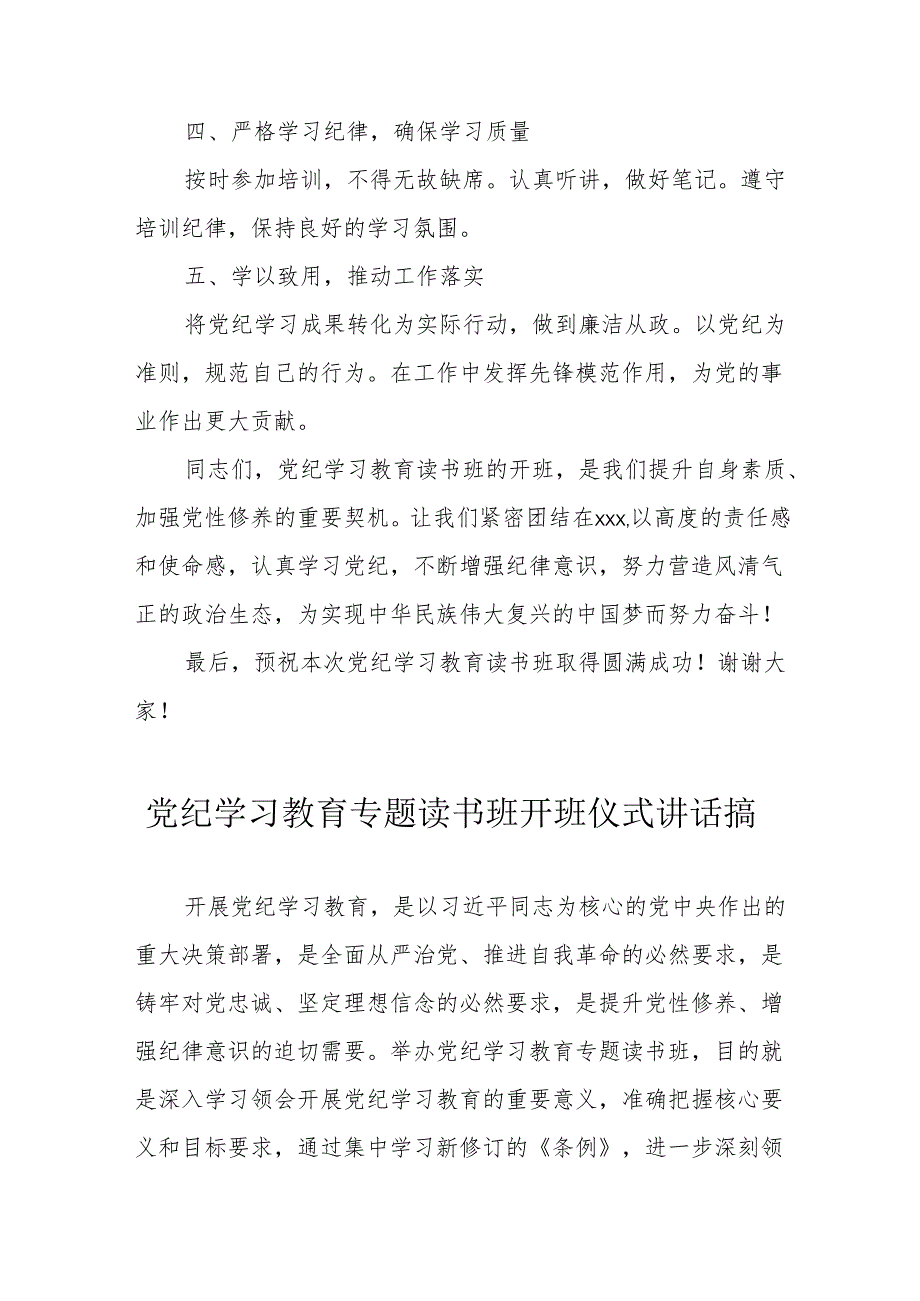 四、严格学习纪律，确保学习质量

按时参加培训，不得无故缺席。认真听讲，做好笔记。遵守培训纪律，保持良好的学习氛围。

五、学以致用，推动工作落实

将党纪学习成果转化为实际行动，做到廉洁从政。以党纪为准则，规范自己的行为。在工作中发挥先锋模范作用，为党的事业作出更大贡献。

同志们，党纪学习教育读书班的开班，是我们提升自身素质、加强党性修养的重要契机。让我们紧密团结在xxx,以高度的责任感和使命感，认真学习党纪，不断增强纪律意识，努力营造风清气正的政治生态，为实现中华民族伟大复兴的中国梦而努力奋斗！

最后，预祝本次党纪学习教育读书班取得圆满成功！谢谢大家！

党纪学习教育专题读书班开班仪式讲话搞

开展党纪学习教育，是以习近平同志为核心的党中央作出的重大决策部署，是全面从严治党、推进自我革命的必然要求，是铸牢对党忠诚、坚定理想信念的必然要求，是提升党性修养、增强纪律意识的迫切需要。举办党纪学习教育专题读书班，目的就是深入学习领会开展党纪学习教育的重要意义，准确把握核心要义和目标要求，通过集中学习新修订的《条例》，进一步深刻领